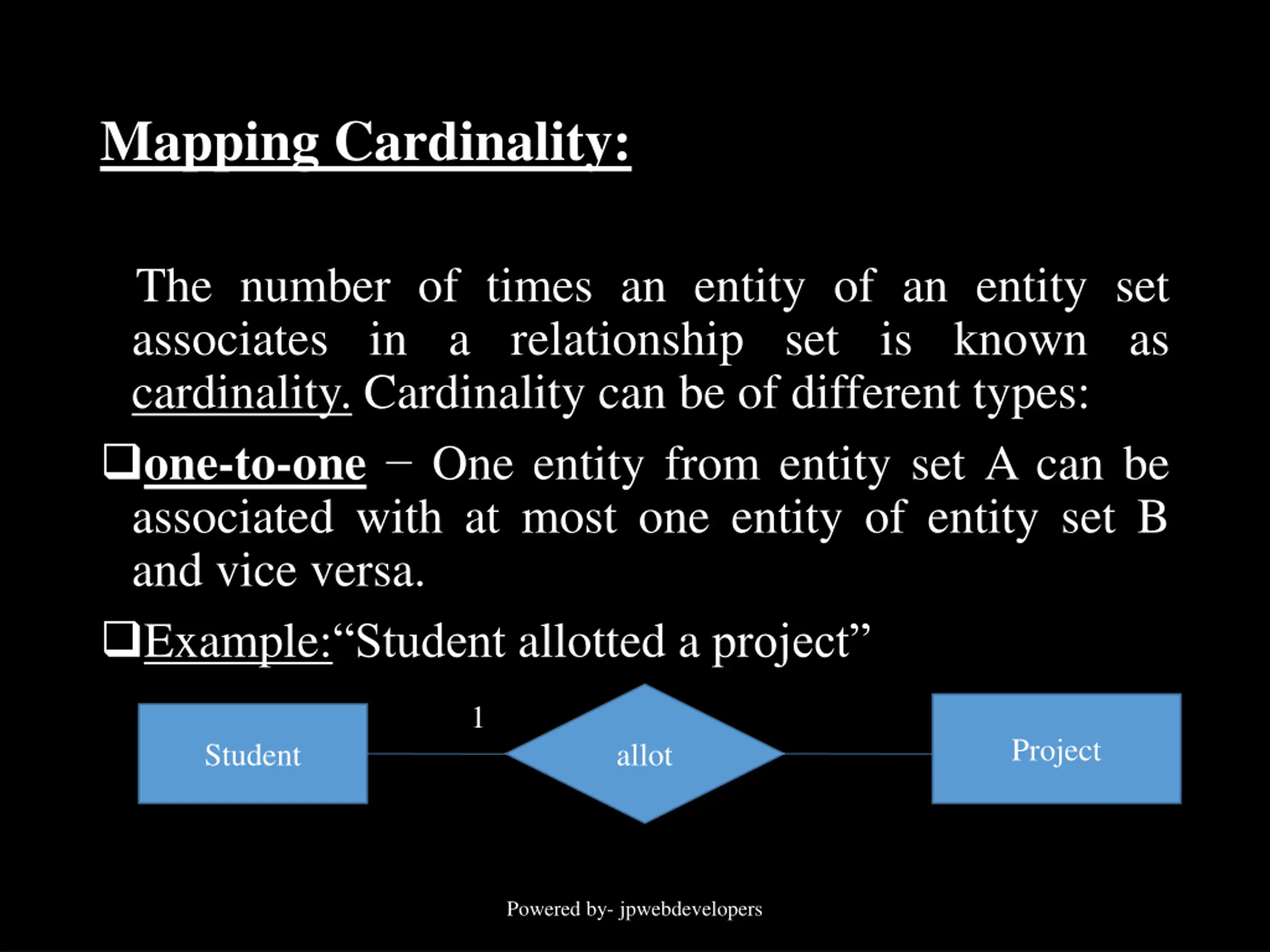 Mapping Cardinality:

The number of times an entity of an entity set associates in a relationship set is known as cardinality. Cardinality can be of different types:

❑one-to-one – One entity from entity set A can be associated with at most one entity of entity set B and vice versa.

❑Example:“Student allotted a project”

Student
1
allot
Project

Powered by- jpwebdevelopers